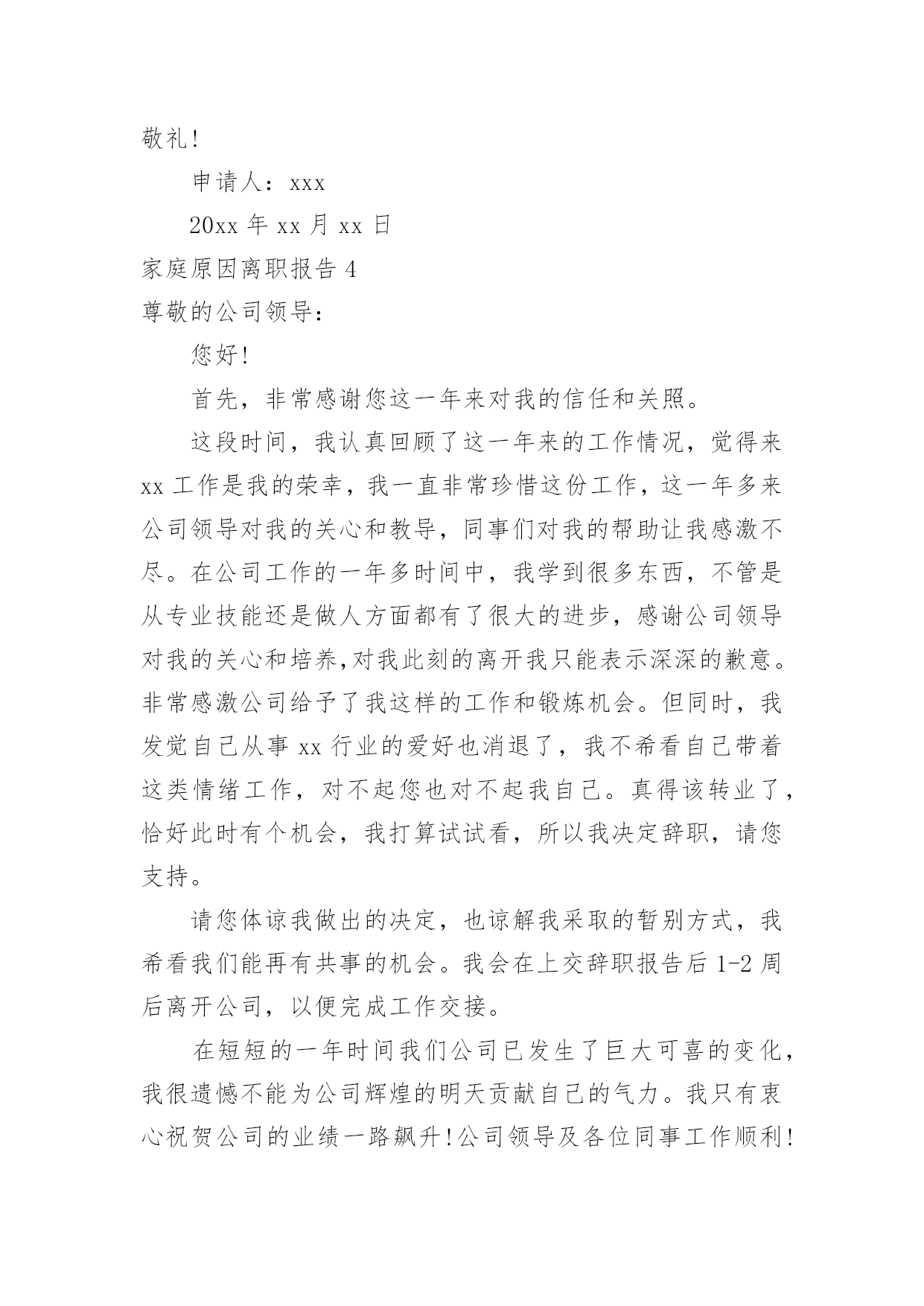 敬礼!

申请人：xxx

20xx 年 xx 月 xx 日

家庭原因离职报告 4

尊敬的公司领导：

您好!

首先，非常感谢您这一年来对我的信任和关照。

这段时间，我认真回顾了这一年来的工作情况，觉得来 xx 工作是我的荣幸，我一直非常珍惜这份工作，这一年多来公司领导对我的关心和教导，同事们对我的帮助让我感激不尽。在公司工作的一年多时间中，我学到很多东西，不管是从专业技能还是做人方面都有了很大的进步，感谢公司领导对我的关心和培养,对我此刻的离开我只能表示深深的歉意。非常感激公司给予了我这样的工作和锻炼机会。但同时，我发觉自己从事 xx 行业的爱好也消退了，我不希看自己带着这类情绪工作，对不起您也对不起我自己。真得该转业了，恰好此时有个机会，我打算试试看，所以我决定辞职，请您支持。

请您体谅我做出的决定，也谅解我采取的暂别方式，我希看我们能再有共事的机会。我会在上交辞职报告后 1-2 周后离开公司，以便完成工作交接。

在短短的一年时间我们公司已发生了巨大可喜的变化，我很遗憾不能为公司辉煌的明天贡献自己的气力。我只有衷心祝贺公司的业绩一路飙升!公司领导及各位同事工作顺利!